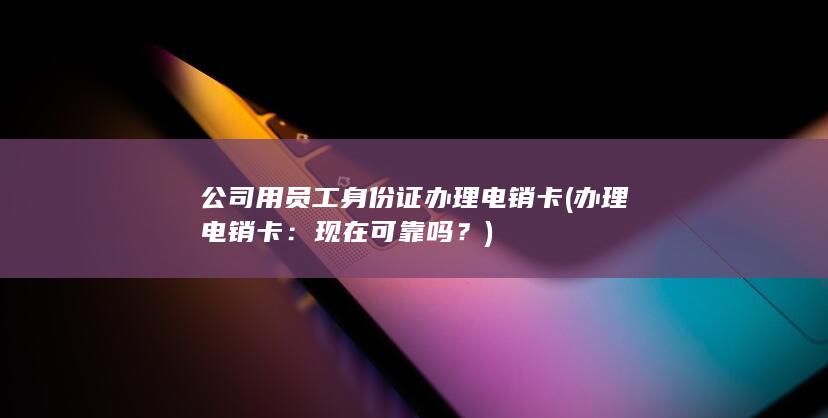 公司用员工身份证办理电销卡(办理电销卡：现在可靠吗？)